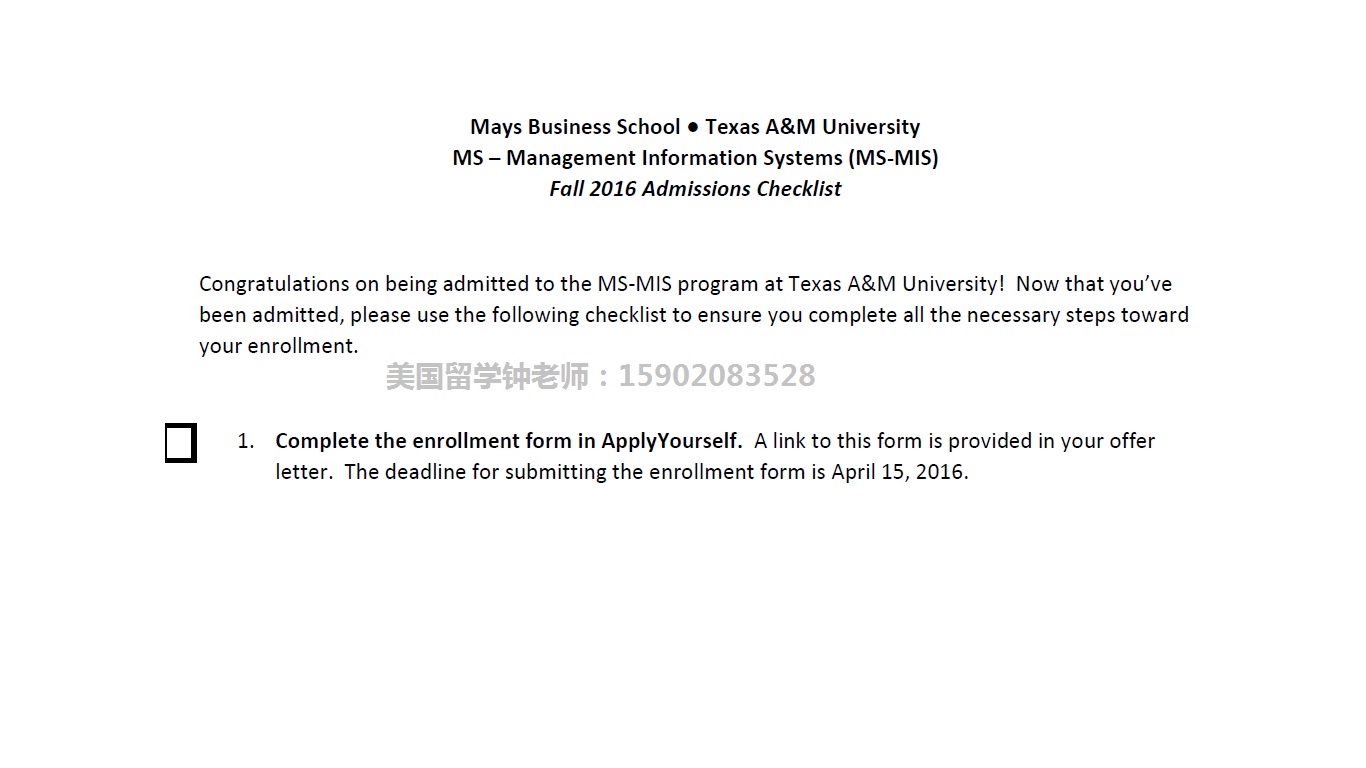 Mays Business School ● Texas A&M University
MS – Management Information Systems (MS-MIS)
Fall 2016 Admissions Checklist

Congratulations on being admitted to the MS-MIS program at Texas A&M University! Now that you've been admitted, please use the following checklist to ensure you complete all the necessary steps toward your enrollment.

美国留学钟老师：15902083528

1. Complete the enrollment form in ApplyYourself. A link to this form is provided in your offer letter. The deadline for submitting the enrollment form is April 15, 2016.